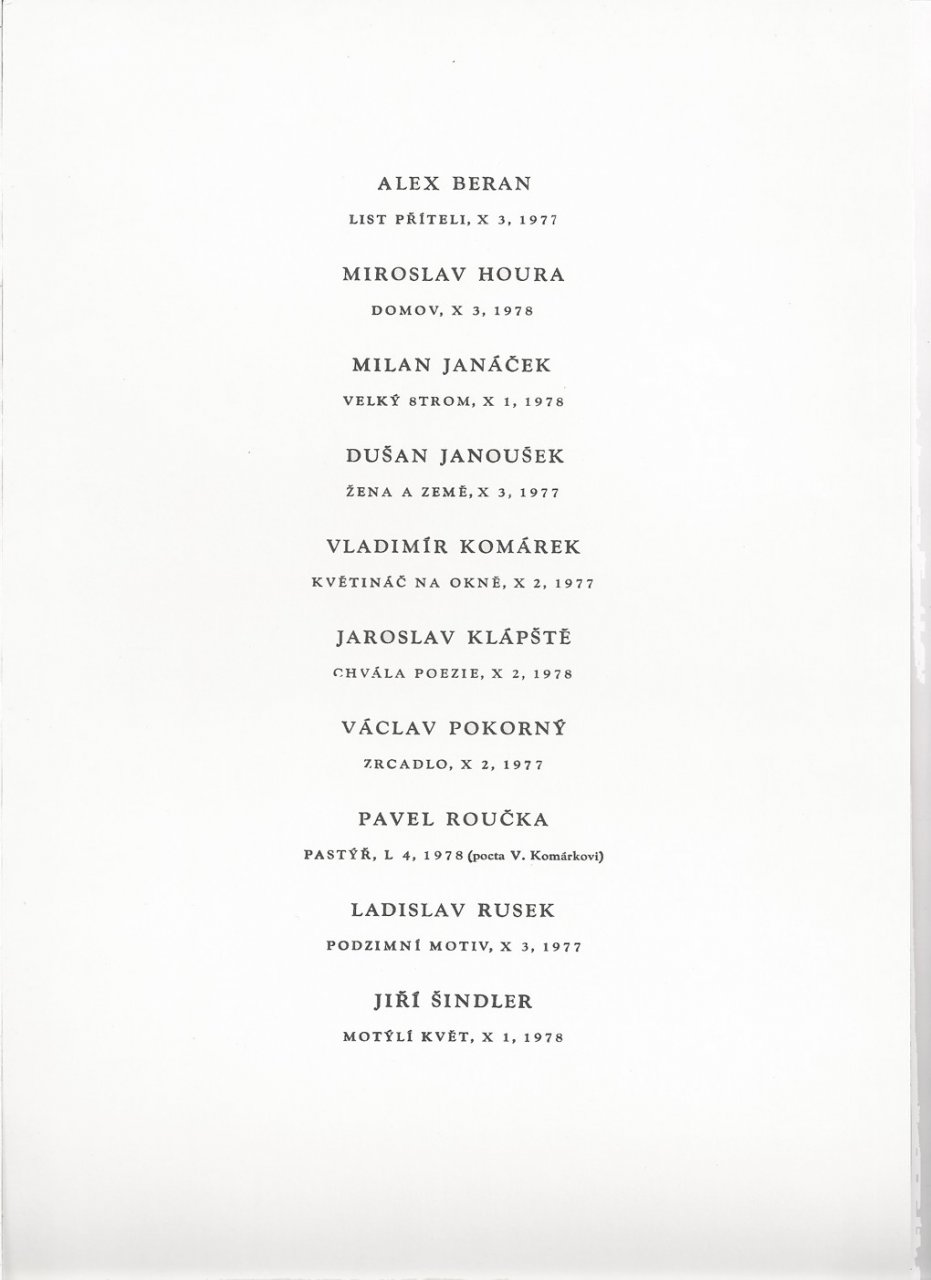 ALEX BERAN

LIST PŘÍTELI, X 3, 1977

MIROSLAV HOURA

DOMOV, X 3, 1978

MILAN JANÁČEK

VELKÝ STROM, X 1, 1978

DUŠAN JANOUŠEK

ŽENA A ZEMĚ, X 3, 1977

VLADIMÍR KOMÁREK

KVĚTINÁČ NA OKNĚ, X 2, 1977

JAROSLAV KLÁPŠTĚ

CHVÁLA POEZIE, X 2, 1978

VÁCLAV POKORNÝ

ZRCADLO, X 2, 1977

PAVEL ROUČKA

PASTÝŘ, L 4, 1978 (pocta V. Komárkovi)

LADISLAV RUSEK

PODZIMNÍ MOTIV, X 3, 1977

JIŘÍ ŠINDLER

MOTÝLÍ KVĚT, X 1, 1978